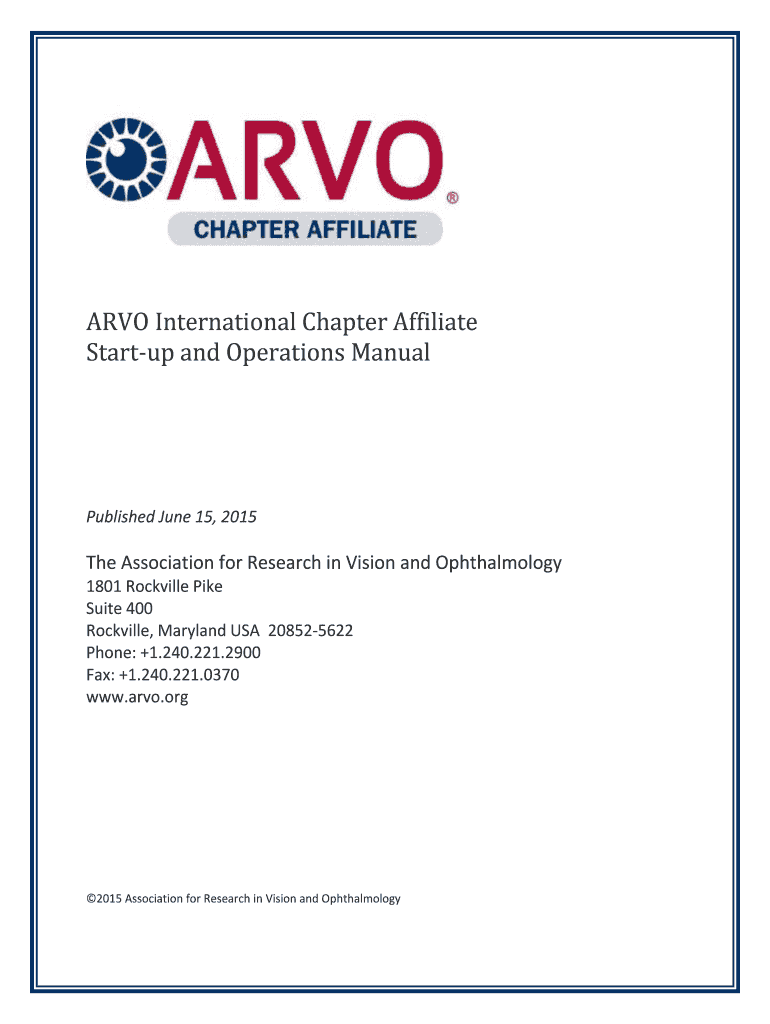 ARVO®
CHAPTER AFFILIATE

ARVO International Chapter Affiliate
Start-up and Operations Manual

Published June 15, 2015

The Association for Research in Vision and Ophthalmology
1801 Rockville Pike
Suite 400
Rockville, Maryland USA 20852-5622
Phone: +1.240.221.2900
Fax: +1.240.221.0370
www.arvo.org

©2015 Association for Research in Vision and Ophthalmology